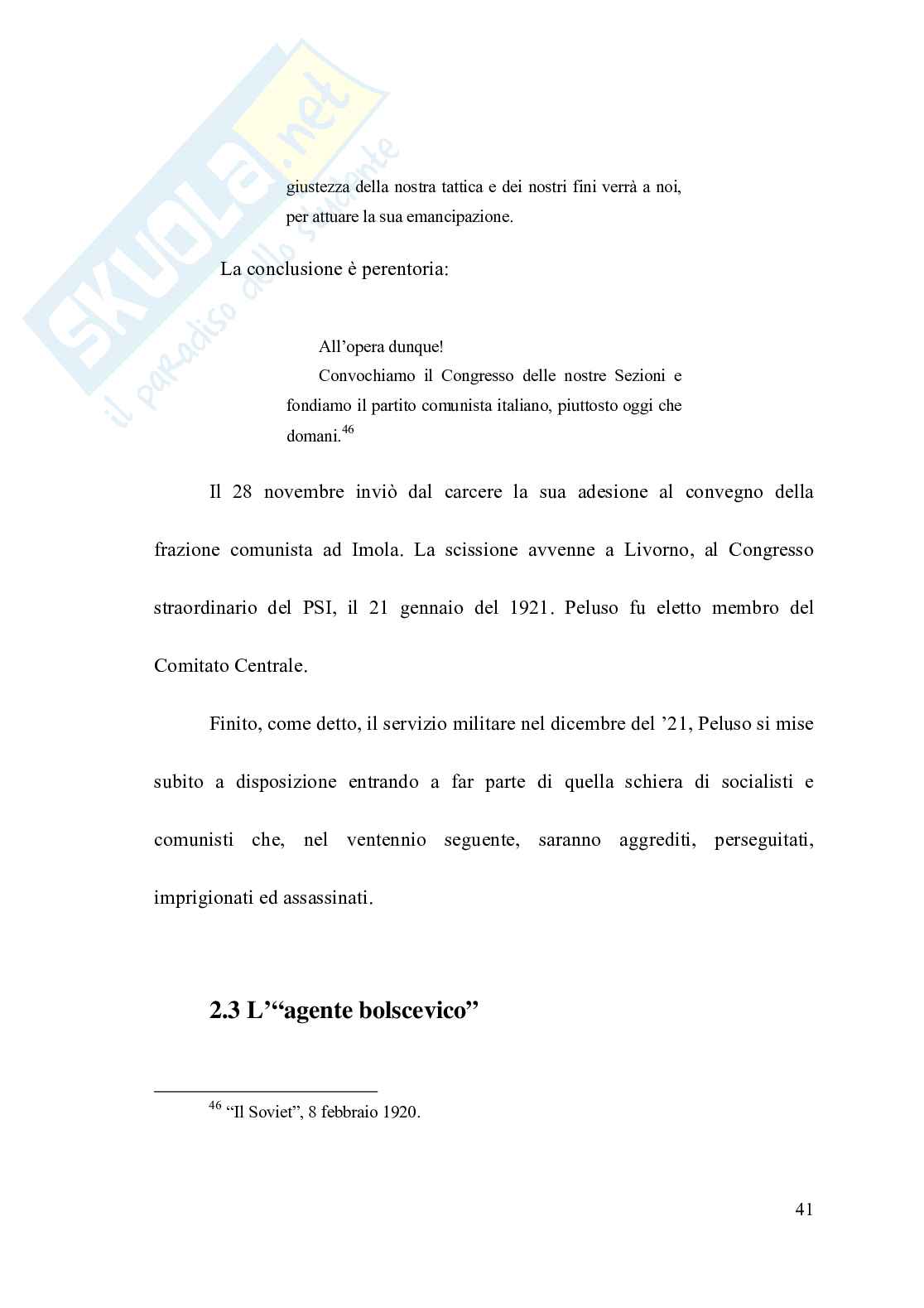 SKUOLA.net
il paradiso dello studente

giustezza della nostra tattica e dei nostri fini verrà a noi, per attuare la sua emancipazione.

La conclusione è perentoria:

All'opera dunque!

Convochiamo il Congresso delle nostre Sezioni e fondiamo il partito comunista italiano, piuttosto oggi che domani.$^{46}$

Il 28 novembre inviò dal carcere la sua adesione al convegno della frazione comunista ad Imola. La scissione avvenne a Livorno, al Congresso straordinario del PSI, il 21 gennaio del 1921. Peluso fu eletto membro del Comitato Centrale.

Finito, come detto, il servizio militare nel dicembre del '21, Peluso si mise subito a disposizione entrando a far parte di quella schiera di socialisti e comunisti che, nel ventennio seguente, saranno aggrediti, perseguitati, imprigionati ed assassinati.

2.3 L'"agente bolscevico"

$^{46}$ "Il Soviet", 8 febbraio 1920.

41